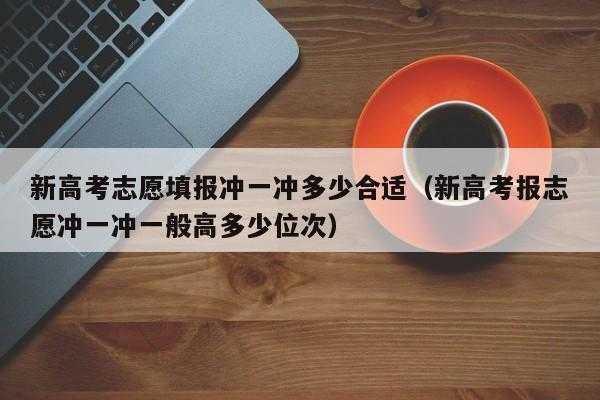 新高考志愿填报冲一冲多少合适（新高考报志愿冲一冲一般高多少位次）